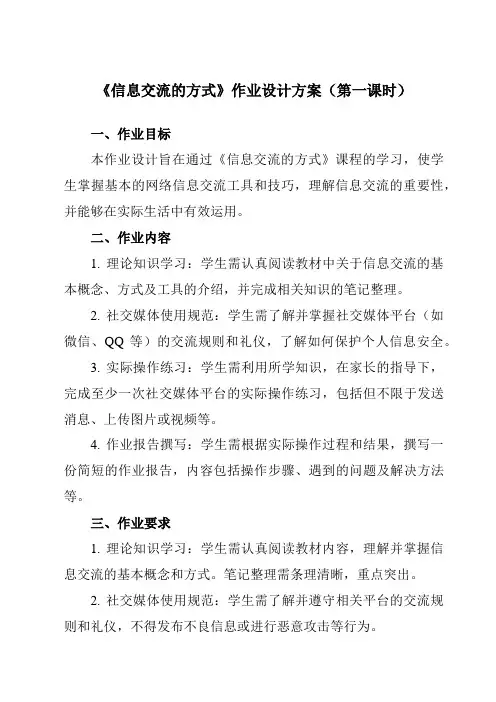 《信息交流的方式》作业设计方案（第一课时）

一、作业目标

本作业设计旨在通过《信息交流的方式》课程的学习，使学生掌握基本的网络信息交流工具和技巧，理解信息交流的重要性，并能够在实际生活中有效运用。

二、作业内容

1. 理论知识学习：学生需认真阅读教材中关于信息交流的基本概念、方式及工具的介绍，并完成相关知识的笔记整理。

2. 社交媒体使用规范：学生需了解并掌握社交媒体平台（如微信、QQ 等）的交流规则和礼仪，了解如何保护个人信息安全。

3. 实际操作练习：学生需利用所学知识，在家长的指导下，完成至少一次社交媒体平台的实际操作练习，包括但不限于发送消息、上传图片或视频等。

4. 作业报告撰写：学生需根据实际操作过程和结果，撰写一份简短的作业报告，内容包括操作步骤、遇到的问题及解决方法等。

三、作业要求

1. 理论知识学习：学生需认真阅读教材内容，理解并掌握信息交流的基本概念和方式。笔记整理需条理清晰，重点突出。

2. 社交媒体使用规范：学生需了解并遵守相关平台的交流规则和礼仪，不得发布不良信息或进行恶意攻击等行为。